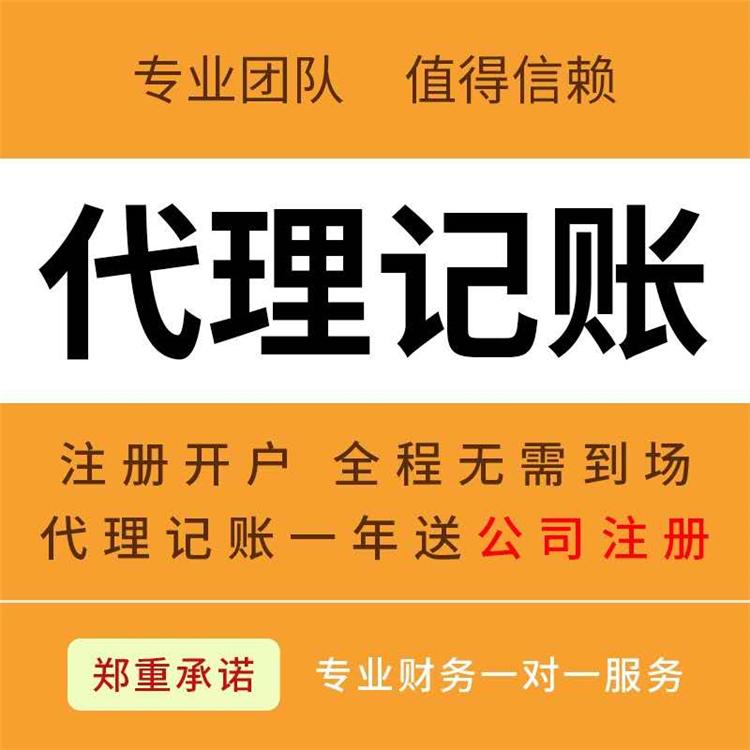 专业团队 值得信赖

代理记账

注册开户 全程无需到场
代理记账一年送公司注册

郑重承诺 专业财务一对一服务